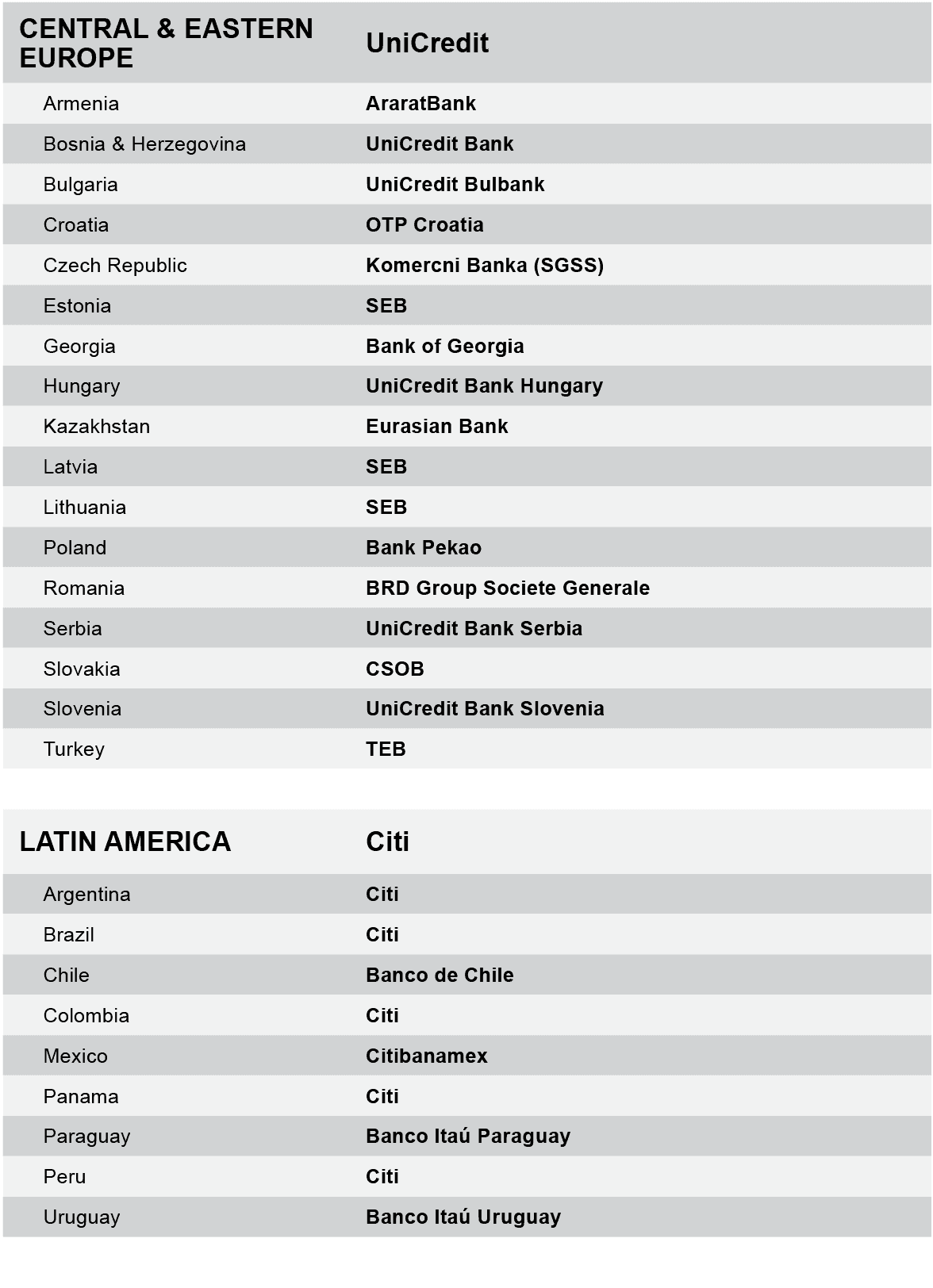 | CENTRAL & EASTERN EUROPE | UniCredit |
|---|---|
| Armenia | AraratBank |
| Bosnia & Herzegovina | UniCredit Bank |
| Bulgaria | UniCredit Bulbank |
| Croatia | OTP Croatia |
| Czech Republic | Komercni Banka (SGSS) |
| Estonia | SEB |
| Georgia | Bank of Georgia |
| Hungary | UniCredit Bank Hungary |
| Kazakhstan | Eurasian Bank |
| Latvia | SEB |
| Lithuania | SEB |
| Poland | Bank Pekao |
| Romania | BRD Group Societe Generale |
| Serbia | UniCredit Bank Serbia |
| Slovakia | CSOB |
| Slovenia | UniCredit Bank Slovenia |
| Turkey | TEB |

| LATIN AMERICA | Citi |
|---|---|
| Argentina | Citi |
| Brazil | Citi |
| Chile | Banco de Chile |
| Colombia | Citi |
| Mexico | Citibanamex |
| Panama | Citi |
| Paraguay | Banco Itaú Paraguay |
| Peru | Citi |
| Uruguay | Banco Itaú Uruguay |